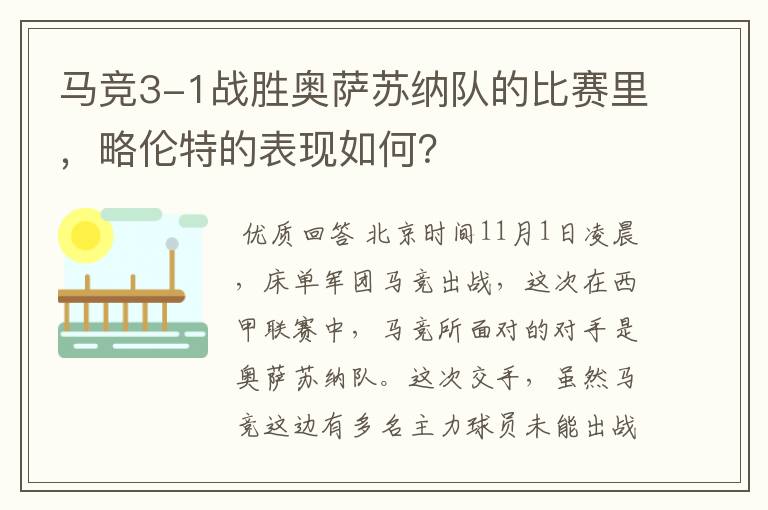 马竞3-1战胜奥萨苏纳队的比赛里，略伦特的表现如何?

优质回答 北京时间11月1日凌晨，床单军团马竞出战，这次在西甲联赛中，马竞所面对的对手是奥萨苏纳队。这次交手，虽然马竞这边有多名主力球员未能出战